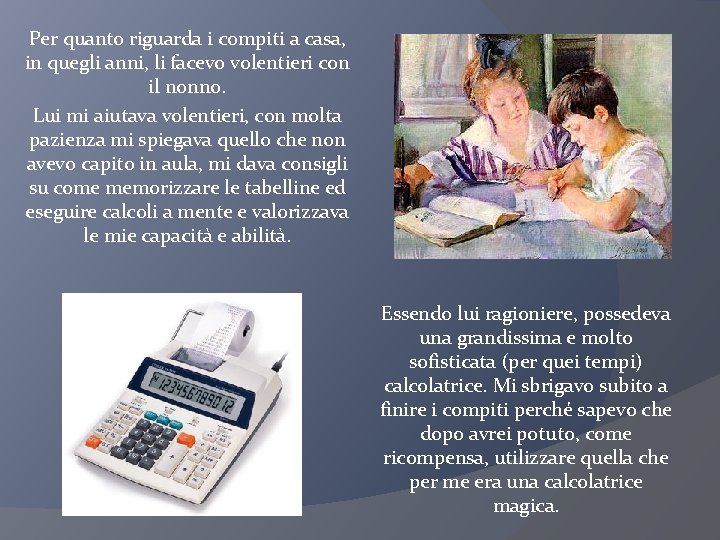 Per quanto riguarda i compiti a casa, in quegli anni, li facevo volentieri con il nonno.

Lui mi aiutava volentieri, con molta pazienza mi spiegava quello che non avevo capito in aula, mi dava consigli su come memorizzare le tabelline ed eseguire calcoli a mente e valorizzava le mie capacità e abilità.

123456789012

Essendo lui ragioniere, possedeva una grandissima e molto sofisticata (per quei tempi) calcolatrice. Mi sbrigavo subito a finire i compiti perché sapevo che dopo avrei potuto, come ricompensa, utilizzare quella che per me era una calcolatrice magica.